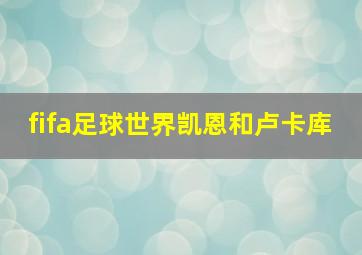 fifa足球世界凯恩和卢卡库